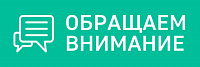 ОБРАЩАЕМ ВНИМАНИЕ